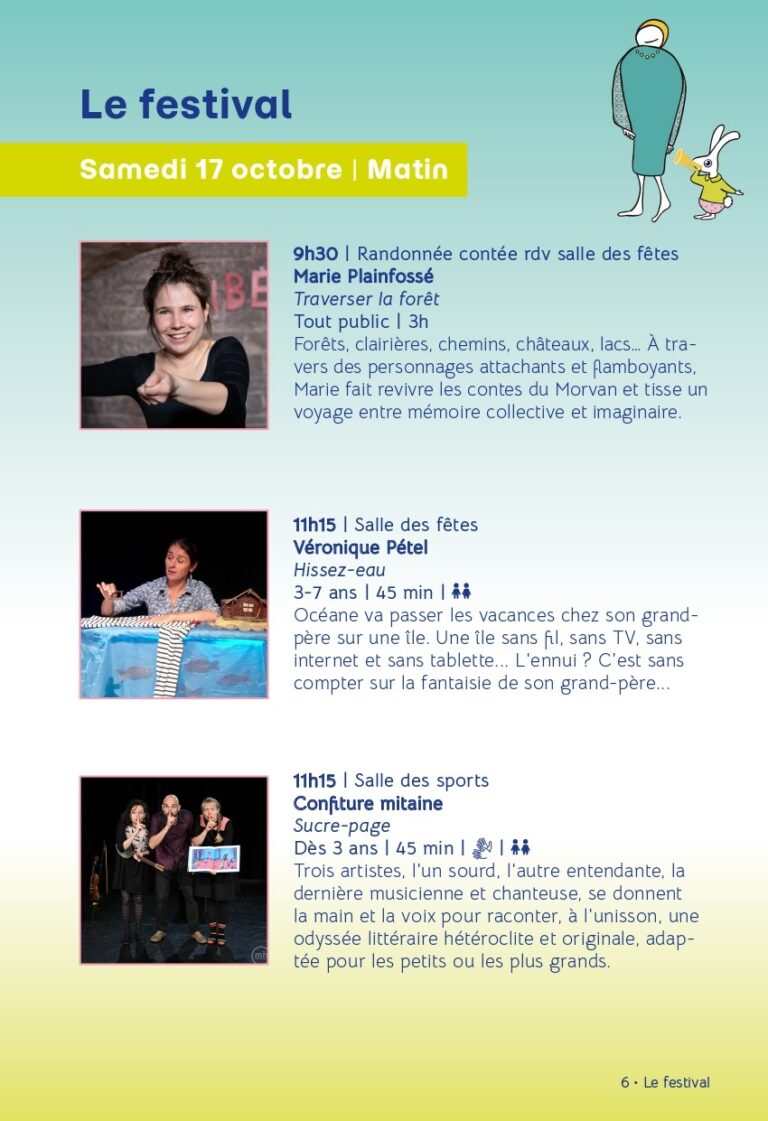 Le festival

Samedi 17 octobre | Matin

9h30 | Randonnée contée rdv salle des fêtes
Marie Plainfossé
Traverser la forêt
Tout public | 3h
Forêts, clairières, chemins, châteaux, lacs… À travers des personnages attachants et flamboyants, Marie fait revivre les contes du Morvan et tisse un voyage entre mémoire collective et imaginaire.

11h15 | Salle des fêtes
Véronique Pétel
Hissez-eau
3-7 ans | 45 min |
Océane va passer les vacances chez son grand-père sur une île. Une île sans fil, sans TV, sans internet et sans tablette… L'ennui ? C'est sans compter sur la fantaisie de son grand-père…

11h15 | Salle des sports
Confiture mitaine
Sucre-page
Dès 3 ans | 45 min | |
Trois artistes, l'un sourd, l'autre entendante, la dernière musicienne et chanteuse, se donnent la main et la voix pour raconter, à l'unisson, une odyssée littéraire hétéroclite et originale, adaptée pour les petits ou les plus grands.

6 • Le festival